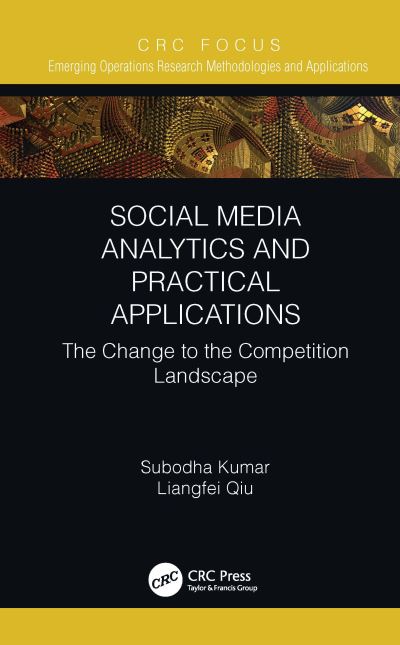 CRC FOCUS
Emerging Operations Research Methodologies and Applications

SOCIAL MEDIA ANALYTICS AND PRACTICAL APPLICATIONS

The Change to the Competition Landscape

Subodha Kumar
Liangfei Qiu

CRC
CRC Press
Taylor & Francis Group